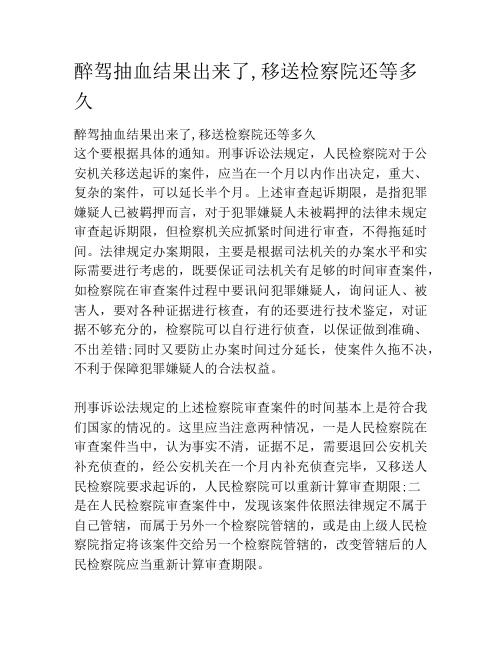 醉驾抽血结果出来了,移送检察院还等多久

醉驾抽血结果出来了,移送检察院还等多久
这个要根据具体的通知。刑事诉讼法规定，人民检察院对于公安机关移送起诉的案件，应当在一个月以内作出决定，重大、复杂的案件，可以延长半个月。上述审查起诉期限，是指犯罪嫌疑人已被羁押而言，对于犯罪嫌疑人未被羁押的法律未规定审查起诉期限，但检察机关应抓紧时间进行审查，不得拖延时间。法律规定办案期限，主要是根据司法机关的办案水平和实际需要进行考虑的，既要保证司法机关有足够的时间审查案件，如检察院在审查案件过程中要讯问犯罪嫌疑人，询问证人、被害人，要对各种证据进行核查，有的还要进行技术鉴定，对证据不够充分的，检察院可以自行进行侦查，以保证做到准确、不出差错;同时又要防止办案时间过分延长，使案件久拖不决，不利于保障犯罪嫌疑人的合法权益。

刑事诉讼法规定的上述检察院审查案件的时间基本上是符合我们国家的情况的。这里应当注意两种情况，一是人民检察院在审查案件当中，认为事实不清，证据不足，需要退回公安机关补充侦查的，经公安机关在一个月内补充侦查完毕，又移送人民检察院要求起诉的，人民检察院可以重新计算审查期限;二是在人民检察院审查案件中，发现该案件依照法律规定不属于自己管辖，而属于另外一个检察院管辖的，或是由上级人民检察院指定将该案件交给另一个检察院管辖的，改变管辖后的人民检察院应当重新计算审查期限。